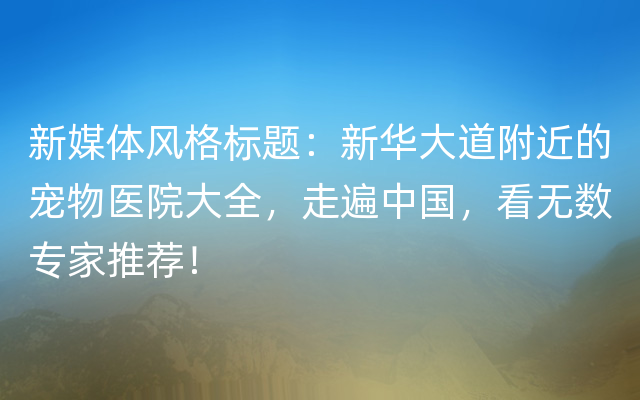 新媒体风格标题：新华大道附近的宠物医院大全，走遍中国，看无数专家推荐！